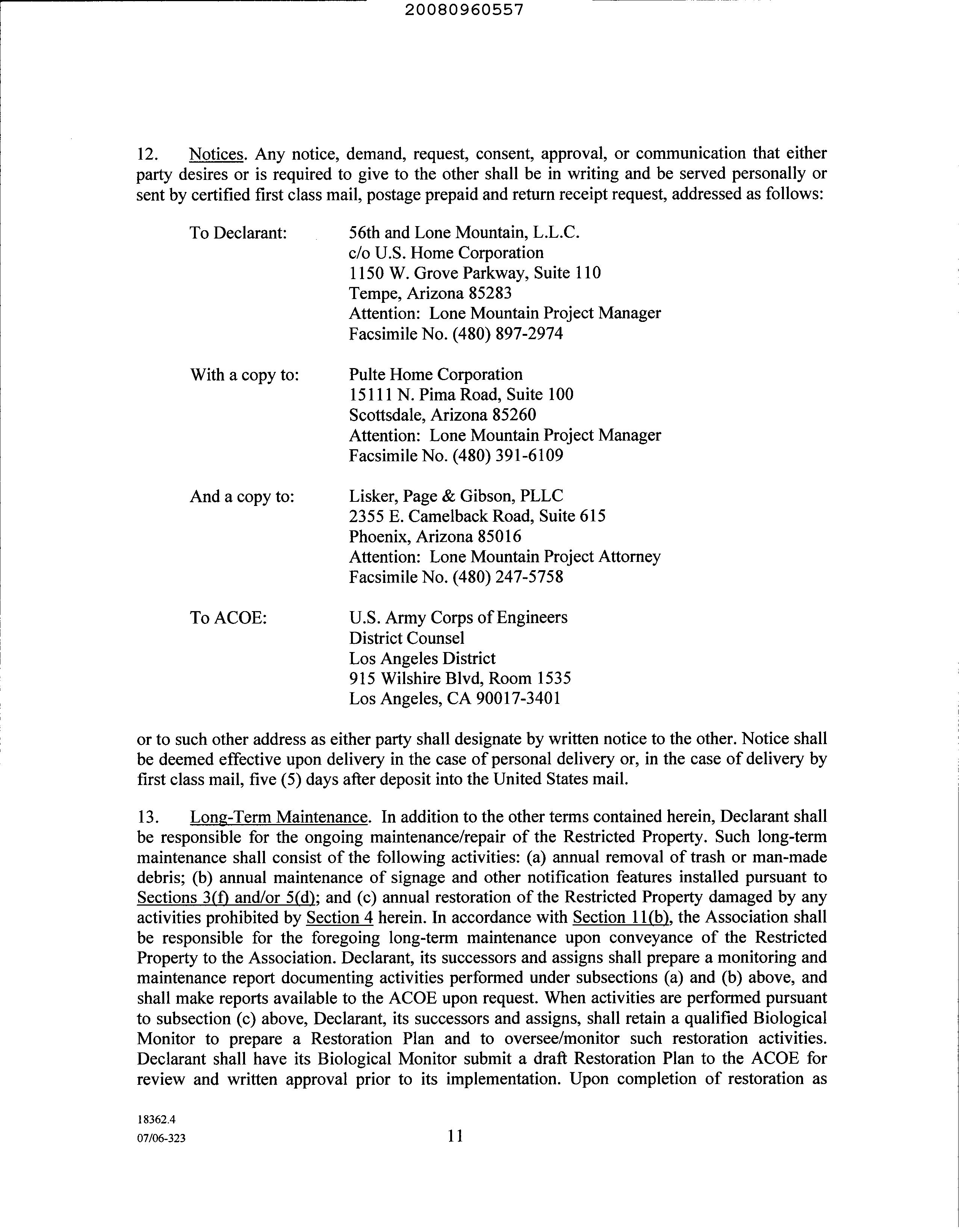 20080960557

12. Notices. Any notice, demand, request, consent, approval, or communication that either party desires or is required to give to the other shall be in writing and be served personally or sent by certified first class mail, postage prepaid and return receipt request, addressed as follows:

To Declarant:
56th and Lone Mountain, L.L.C.
c/o U.S. Home Corporation
1150 W. Grove Parkway, Suite 110
Tempe, Arizona 85283
Attention: Lone Mountain Project Manager
Facsimile No. (480) 897-2974

With a copy to:
Pulte Home Corporation
15111 N. Pima Road, Suite 100
Scottsdale, Arizona 85260
Attention: Lone Mountain Project Manager
Facsimile No. (480) 391-6109

And a copy to:
Lisker, Page & Gibson, PLLC
2355 E. Camelback Road, Suite 615
Phoenix, Arizona 85016
Attention: Lone Mountain Project Attorney
Facsimile No. (480) 247-5758

To ACOE:
U.S. Army Corps of Engineers
District Counsel
Los Angeles District
915 Wilshire Blvd, Room 1535
Los Angeles, CA 90017-3401

or to such other address as either party shall designate by written notice to the other. Notice shall be deemed effective upon delivery in the case of personal delivery or, in the case of delivery by first class mail, five (5) days after deposit into the United States mail.

13. Long-Term Maintenance. In addition to the other terms contained herein, Declarant shall be responsible for the ongoing maintenance/repair of the Restricted Property. Such long-term maintenance shall consist of the following activities: (a) annual removal of trash or man-made debris; (b) annual maintenance of signage and other notification features installed pursuant to Sections 3(f) and/or 5(d); and (c) annual restoration of the Restricted Property damaged by any activities prohibited by Section 4 herein. In accordance with Section 11(b), the Association shall be responsible for the foregoing long-term maintenance upon conveyance of the Restricted Property to the Association. Declarant, its successors and assigns shall prepare a monitoring and maintenance report documenting activities performed under subsections (a) and (b) above, and shall make reports available to the ACOE upon request. When activities are performed pursuant to subsection (c) above, Declarant, its successors and assigns, shall retain a qualified Biological Monitor to prepare a Restoration Plan and to oversee/monitor such restoration activities. Declarant shall have its Biological Monitor submit a draft Restoration Plan to the ACOE for review and written approval prior to its implementation. Upon completion of restoration as

18362.4
07/06-323
11